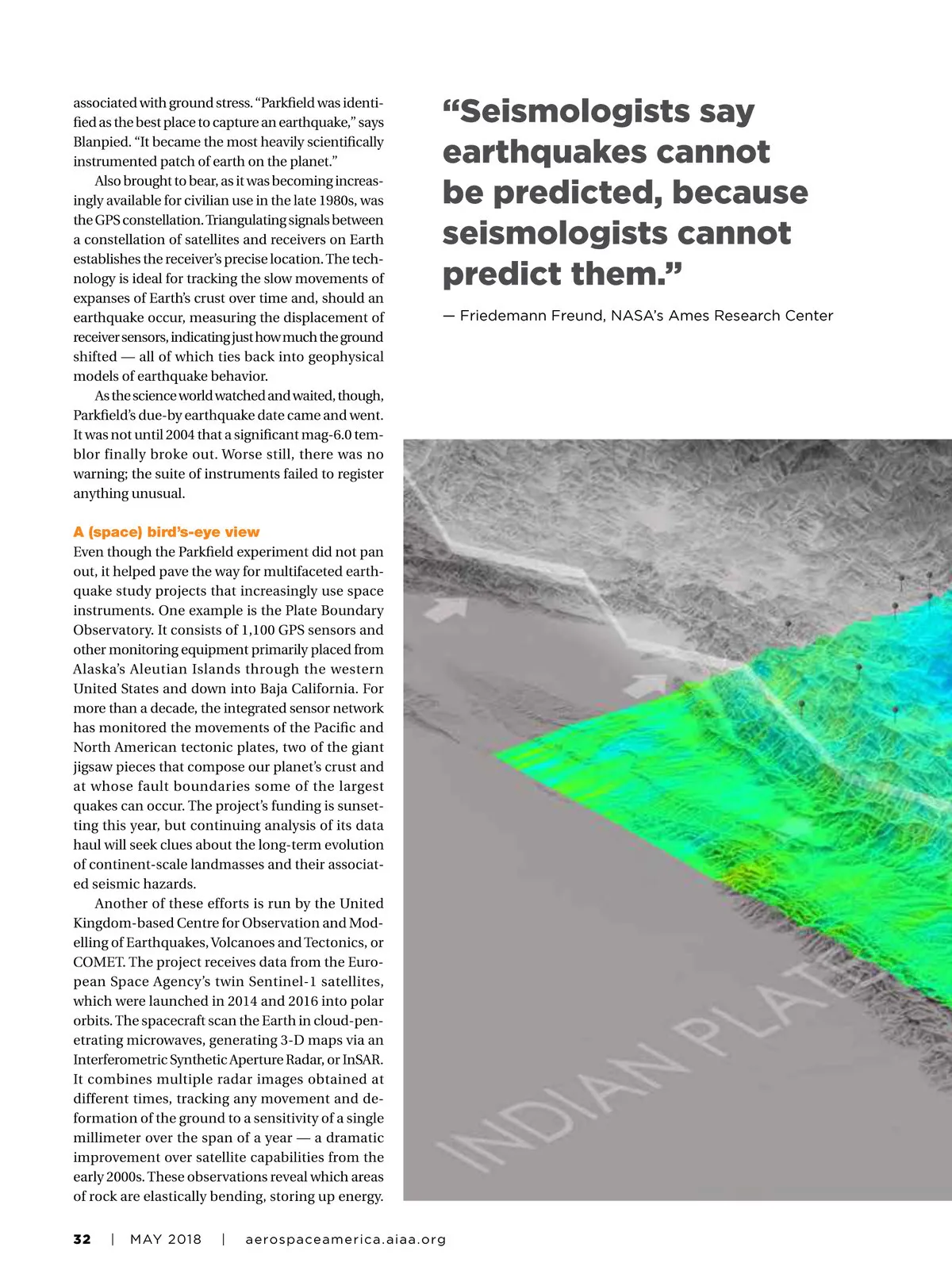 associated with ground stress. "Parkfield was identified as the best place to capture an earthquake," says Blanpied. "It became the most heavily scientifically instrumented patch of earth on the planet."

Also brought to bear, as it was becoming increasingly available for civilian use in the late 1980s, was the GPS constellation. Triangulating signals between a constellation of satellites and receivers on Earth establishes the receiver's precise location. The technology is ideal for tracking the slow movements of expanses of Earth's crust over time and, should an earthquake occur, measuring the displacement of receiver sensors, indicating just how much the ground shifted — all of which ties back into geophysical models of earthquake behavior.

As the science world watched and waited, though, Parkfield's due-by earthquake date came and went. It was not until 2004 that a significant mag-6.0 temblor finally broke out. Worse still, there was no warning; the suite of instruments failed to register anything unusual.

A (space) bird's-eye view
Even though the Parkfield experiment did not pan out, it helped pave the way for multifaceted earthquake study projects that increasingly use space instruments. One example is the Plate Boundary Observatory. It consists of 1,100 GPS sensors and other monitoring equipment primarily placed from Alaska's Aleutian Islands through the western United States and down into Baja California. For more than a decade, the integrated sensor network has monitored the movements of the Pacific and North American tectonic plates, two of the giant jigsaw pieces that compose our planet's crust and at whose fault boundaries some of the largest quakes can occur. The project's funding is sunsetting this year, but continuing analysis of its data haul will seek clues about the long-term evolution of continent-scale landmasses and their associated seismic hazards.

Another of these efforts is run by the United Kingdom-based Centre for Observation and Modelling of Earthquakes, Volcanoes and Tectonics, or COMET. The project receives data from the European Space Agency's twin Sentinel-1 satellites, which were launched in 2014 and 2016 into polar orbits. The spacecraft scan the Earth in cloud-penetrating microwaves, generating 3-D maps via an Interferometric Synthetic Aperture Radar, or InSAR. It combines multiple radar images obtained at different times, tracking any movement and deformation of the ground to a sensitivity of a single millimeter over the span of a year — a dramatic improvement over satellite capabilities from the early 2000s. These observations reveal which areas of rock are elastically bending, storing up energy.

"Seismologists say earthquakes cannot be predicted, because seismologists cannot predict them."

— Friedemann Freund, NASA's Ames Research Center

INDIAN PLATE

32 | MAY 2018 | aerospaceamerica.aiaa.org